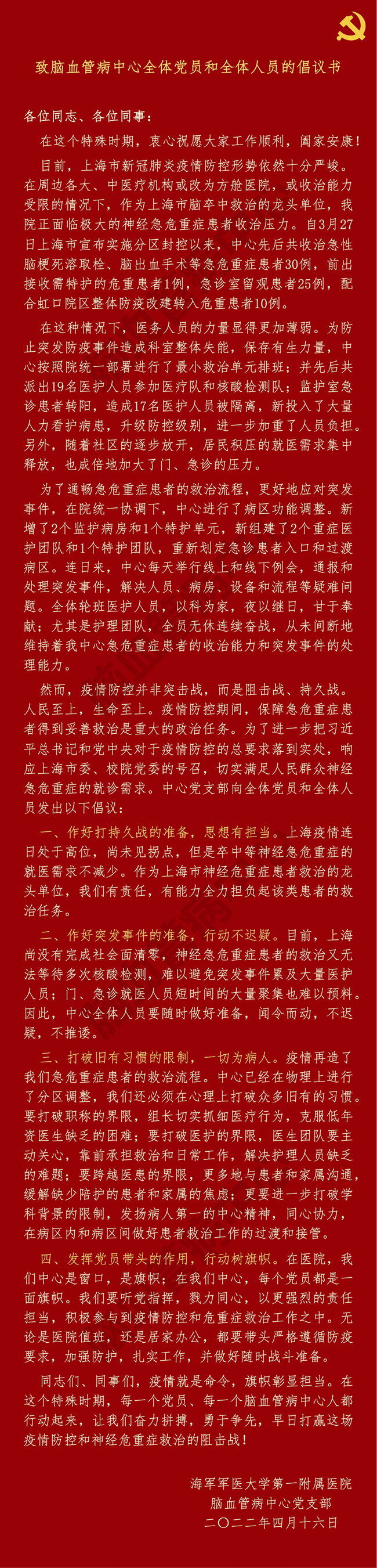 致脑血管病中心全体党员和全体人员的倡议书

各位同志、各位同事：

在这个特殊时期，衷心祝愿大家工作顺利，阖家安康！

目前，上海市新冠肺炎疫情防控形势依然十分严峻。在周边各大、中医疗机构或改为方舱医院，或收治能力受限的情况下，作为上海市脑卒中救治的龙头单位，我院正面临极大的神经急危重症患者收治压力。自3月27日上海市宣布实施分区封控以来，中心先后共收治急性脑梗死溶取栓、脑出血手术等急危重症患者30例，前出接收需特护的危重患者1例，急诊室留观患者25例，配合虹口院区整体防疫改建转入危重患者10例。

在这种情况下，医务人员的力量显得更加薄弱。为防止突发防疫事件造成科室整体失能，保存有生力量，中心按照院统一部署进行了最小救治单元排班；并先后共派出19名医护人员参加医疗队和核酸检测队；监护室急诊患者转阳，造成17名医护人员被隔离，新投入了大量人力看护病患，升级防控级别，进一步加重了人员负担。另外，随着社区的逐步放开，居民积压的就医需求集中释放，也成倍地加大了门、急诊的压力。

为了通畅急危重症患者的救治流程，更好地应对突发事件，在院统一协调下，中心进行了病区功能调整。新增了2个监护病房和1个特护单元，新组建了2个重症医护团队和1个特护团队，重新划定急诊患者入口和过渡病区。连日来，中心每天举行线上和线下例会，通报和处理突发事件，解决人员、病房、设备和流程等疑难问题。全体轮班医护人员，以科为家，夜以继日，甘于奉献；尤其是护理团队，全员无休连续奋战，从未间断地维持着我中心急危重症患者的收治能力和突发事件的处理能力。

然而，疫情防控并非突击战，而是阻击战、持久战。人民至上，生命至上。疫情防控期间，保障急危重症患者得到妥善救治是重大的政治任务。为了进一步把习近平总书记和党中央对于疫情防控的总要求落到实处，响应上海市委、校院党委的号召，切实满足人民群众神经急危重症的就诊需求。中心党支部向全体党员和全体人员发出以下倡议：

一、作好打持久战的准备，思想有担当。上海疫情连日处于高位，尚未见拐点，但是卒中等神经急危重症的就医需求不减少。作为上海市神经危重症患者救治的龙头单位，我们有责任，有能力全力担负起该类患者的救治任务。

二、作好突发事件的准备，行动不迟疑。目前，上海尚没有完成社会面清零，神经急危重症患者的救治又无法等待多次核酸检测，难以避免突发事件累及大量医护人员；门、急诊就医人员短时间的大量聚集也难以预料。因此，中心全体人员要随时做好准备，闻令而动，不迟疑，不推诿。

三、打破旧有习惯的限制，一切为病人。疫情再造了我们急危重症患者的救治流程。中心已经在物理上进行了分区调整，我们还必须在心理上打破众多旧有的习惯。要打破职称的界限，组长切实抓细医疗行为，克服低年资医生缺乏的困难；要打破医护的界限，医生团队要主动关心，靠前承担救治和日常工作，解决护理人员缺乏的难题；要跨越医患的界限，更多地与患者和家属沟通，缓解缺少陪护的患者和家属的焦虑；更要进一步打破学科背景的限制，发扬病人第一的中心精神，同心协力，在病区内和病区间做好患者救治工作的过渡和接管。

四、发挥党员带头的作用，行动树旗帜。在医院，我们中心是窗口，是旗帜；在我们中心，每个党员都是一面旗帜。我们要听党指挥，戮力同心，以更强烈的责任担当，积极参与到疫情防控和危重症救治工作之中。无论是医院值班，还是居家办公，都要带头严格遵循防疫要求，加强防护，扎实工作，并做好随时战斗准备。

同志们、同事们，疫情就是命令，旗帜彰显担当。在这个特殊时期，每一个党员、每一个脑血管病中心人都行动起来，让我们奋力拼搏，勇于争先，早日打赢这场疫情防控和神经危重症救治的阻击战！

海军军医大学第一附属医院
脑血管病中心党支部
二〇二二年四月十六日